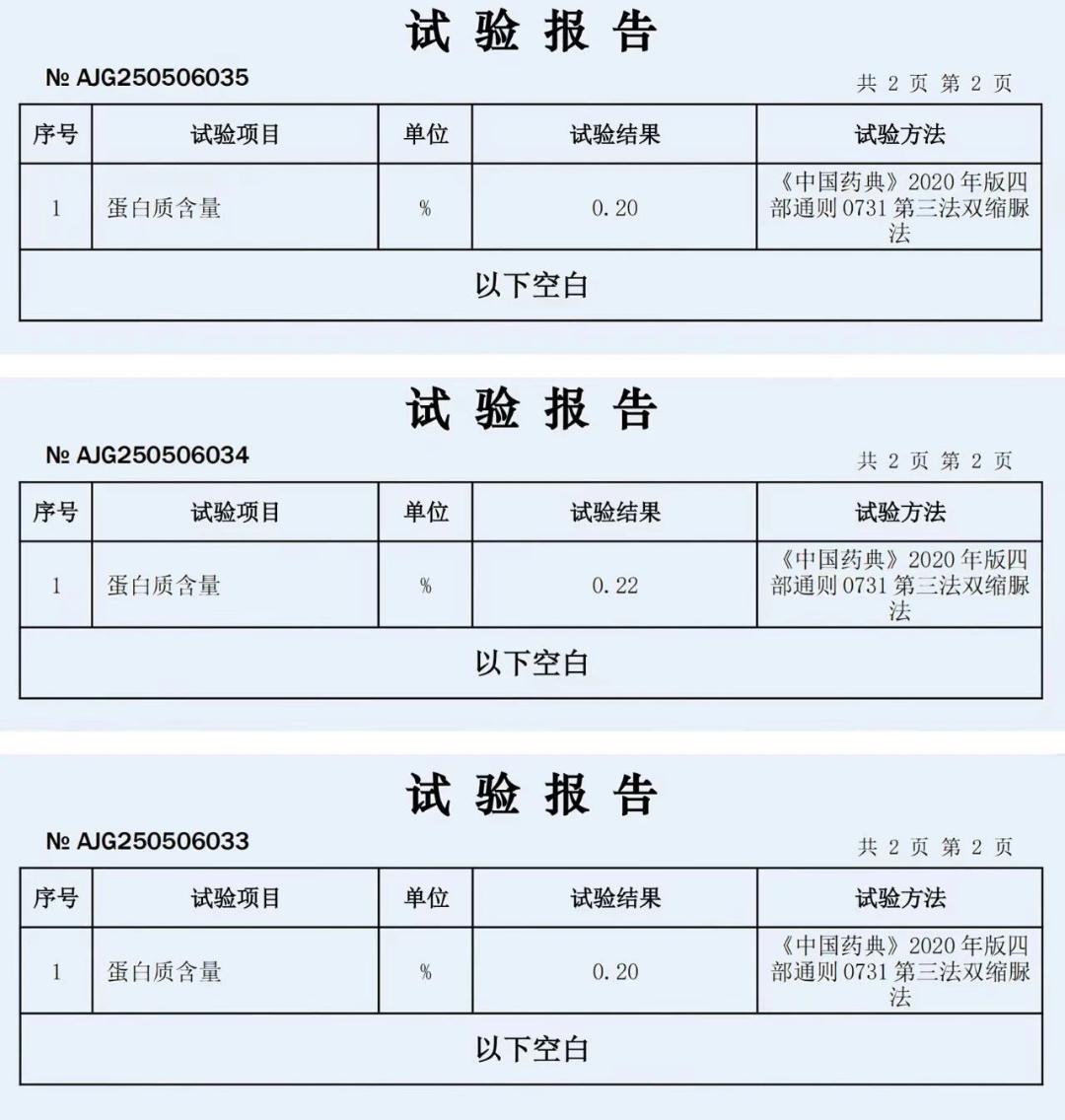 试 验 报 告

№ AJG250506035

共 2 页 第 2 页

| 序号 | 试验项目 | 单位 | 试验结果 | 试验方法 |
|---|---|---|---|---|
| 1 | 蛋白质含量 | % | 0.20 | 《中国药典》2020 年版四部通则 0731 第三法双缩脲法 |
| 以下空白 | | | | |

试 验 报 告

№ AJG250506034

共 2 页 第 2 页

| 序号 | 试验项目 | 单位 | 试验结果 | 试验方法 |
|---|---|---|---|---|
| 1 | 蛋白质含量 | % | 0.22 | 《中国药典》2020 年版四部通则 0731 第三法双缩脲法 |
| 以下空白 | | | | |

试 验 报 告

№ AJG250506033

共 2 页 第 2 页

| 序号 | 试验项目 | 单位 | 试验结果 | 试验方法 |
|---|---|---|---|---|
| 1 | 蛋白质含量 | % | 0.20 | 《中国药典》2020 年版四部通则 0731 第三法双缩脲法 |
| 以下空白 | | | | |